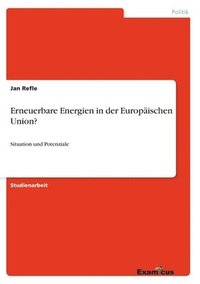 Politik

Jan Refle

Erneuerbare Energien in der Europäischen Union?

Situation und Potenziale

Studienarbeit

Examicus